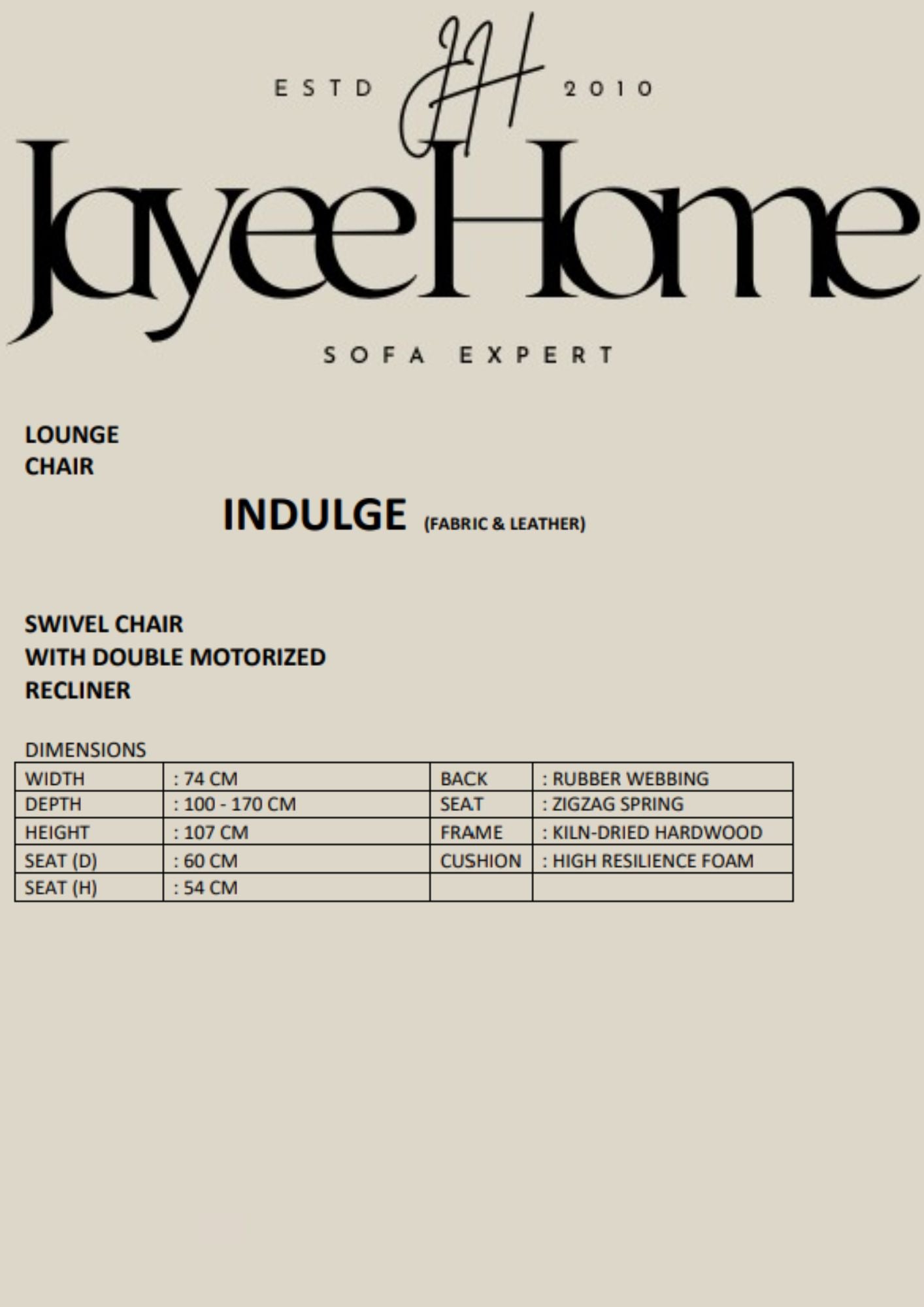 ESTD JH 2010

JayeeHome

SOFA EXPERT

LOUNGE CHAIR

INDULGE (FABRIC & LEATHER)

SWIVEL CHAIR WITH DOUBLE MOTORIZED RECLINER

DIMENSIONS

| WIDTH | : 74 CM | BACK | : RUBBER WEBBING |
|---|---|---|---|
| DEPTH | : 100 - 170 CM | SEAT | : ZIGZAG SPRING |
| HEIGHT | : 107 CM | FRAME | : KILN-DRIED HARDWOOD |
| SEAT (D) | : 60 CM | CUSHION | : HIGH RESILIENCE FOAM |
| SEAT (H) | : 54 CM | | |